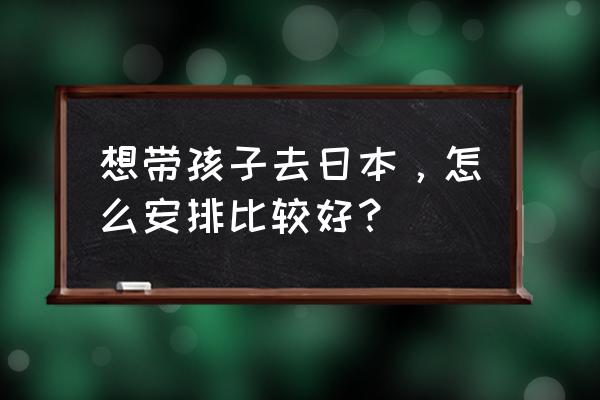 想带孩子去日本，怎么安排比较好？